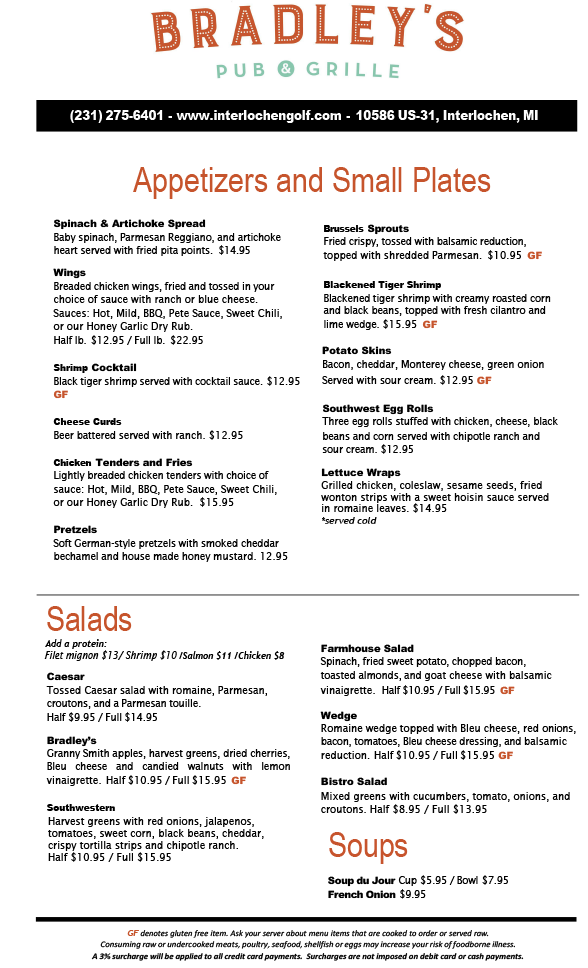 BRADLEY'S
PUB & GRILLE

(231) 275-6401 - www.interlochengolf.com - 10586 US-31, Interlochen, MI

Appetizers and Small Plates

Spinach & Artichoke Spread
Baby spinach, Parmesan Reggiano, and artichoke heart served with fried pita points. $14.95

Wings
Breaded chicken wings, fried and tossed in your choice of sauce with ranch or blue cheese. Sauces: Hot, Mild, BBQ, Pete Sauce, Sweet Chili, or our Honey Garlic Dry Rub.
Half lb. $12.95 / Full lb. $22.95

Shrimp Cocktail
Black tiger shrimp served with cocktail sauce. $12.95 GF

Cheese Curds
Beer battered served with ranch. $12.95

Chicken Tenders and Fries
Lightly breaded chicken tenders with choice of sauce: Hot, Mild, BBQ, Pete Sauce, Sweet Chili, or our Honey Garlic Dry Rub. $15.95

Pretzels
Soft German-style pretzels with smoked cheddar bechamel and house made honey mustard. 12.95

Brussels Sprouts
Fried crispy, tossed with balsamic reduction, topped with shredded Parmesan. $10.95 GF

Blackened Tiger Shrimp
Blackened tiger shrimp with creamy roasted corn and black beans, topped with fresh cilantro and lime wedge. $15.95 GF

Potato Skins
Bacon, cheddar, Monterey cheese, green onion Served with sour cream. $12.95 GF

Southwest Egg Rolls
Three egg rolls stuffed with chicken, cheese, black beans and corn served with chipotle ranch and sour cream. $12.95

Lettuce Wraps
Grilled chicken, coleslaw, sesame seeds, fried wonton strips with a sweet hoisin sauce served in romaine leaves. $14.95
*served cold

Salads
Add a protein:
Filet mignon $13/ Shrimp $10 /Salmon $11 /Chicken $8

Caesar
Tossed Caesar salad with romaine, Parmesan, croutons, and a Parmesan touille.
Half $9.95 / Full $14.95

Bradley's
Granny Smith apples, harvest greens, dried cherries, Bleu cheese and candied walnuts with lemon vinaigrette. Half $10.95 / Full $15.95 GF

Southwestern
Harvest greens with red onions, jalapenos, tomatoes, sweet corn, black beans, cheddar, crispy tortilla strips and chipotle ranch.
Half $10.95 / Full $15.95

Farmhouse Salad
Spinach, fried sweet potato, chopped bacon, toasted almonds, and goat cheese with balsamic vinaigrette. Half $10.95 / Full $15.95 GF

Wedge
Romaine wedge topped with Bleu cheese, red onions, bacon, tomatoes, Bleu cheese dressing, and balsamic reduction. Half $10.95 / Full $15.95 GF

Bistro Salad
Mixed greens with cucumbers, tomato, onions, and croutons. Half $8.95 / Full $13.95

Soups
Soup du Jour Cup $5.95 / Bowl $7.95
French Onion $9.95

GF denotes gluten free item. Ask your server about menu items that are cooked to order or served raw.
Consuming raw or undercooked meats, poultry, seafood, shellfish or eggs may increase your risk of foodborne illness.
A 3% surcharge will be applied to all credit card payments. Surcharges are not imposed on debit card or cash payments.